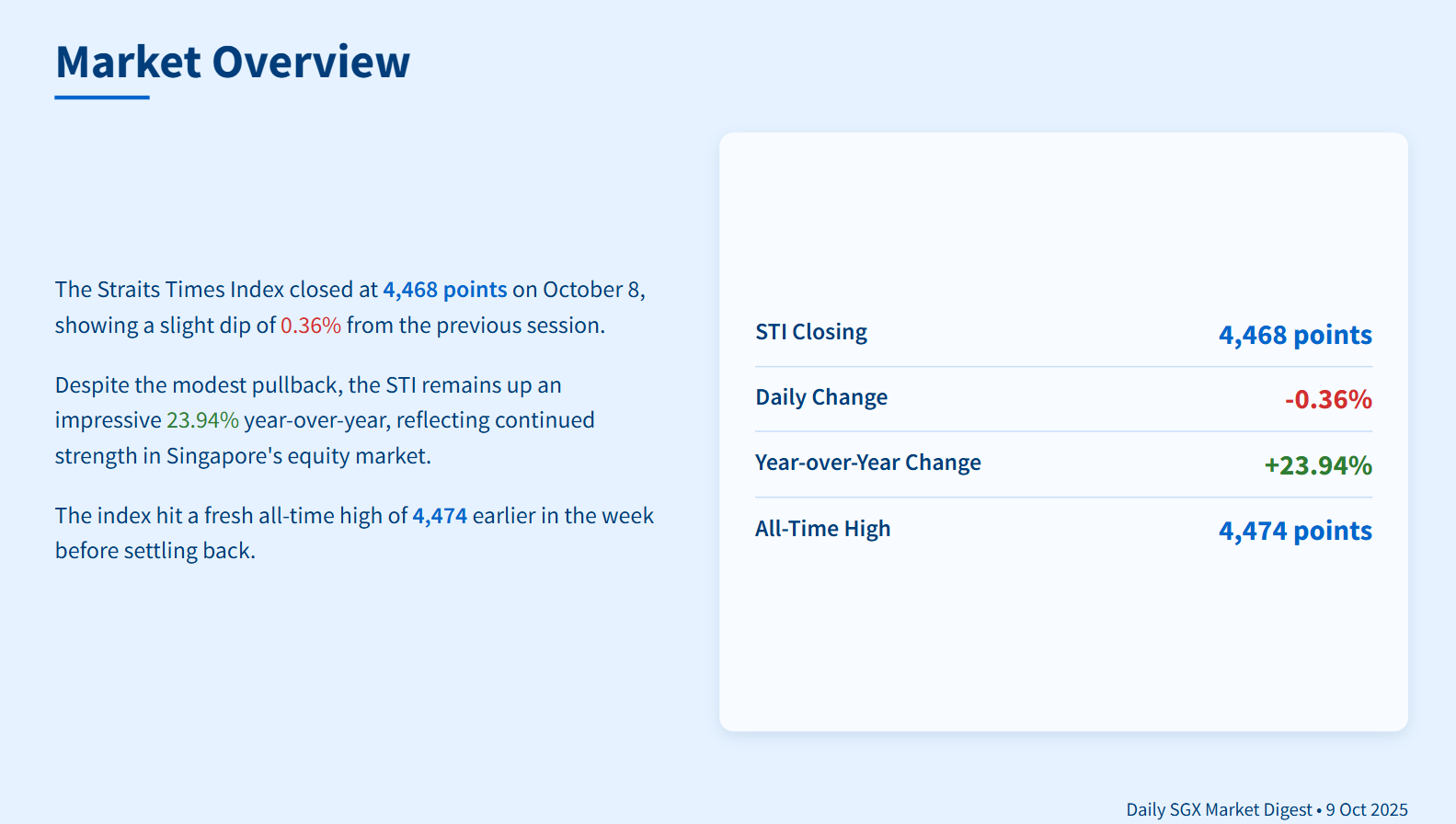 Market Overview

The Straits Times Index closed at 4,468 points on October 8, showing a slight dip of 0.36% from the previous session.

Despite the modest pullback, the STI remains up an impressive 23.94% year-over-year, reflecting continued strength in Singapore's equity market.

The index hit a fresh all-time high of 4,474 earlier in the week before settling back.

STI Closing
4,468 points

Daily Change
-0.36%

Year-over-Year Change
+23.94%

All-Time High
4,474 points

Daily SGX Market Digest • 9 Oct 2025